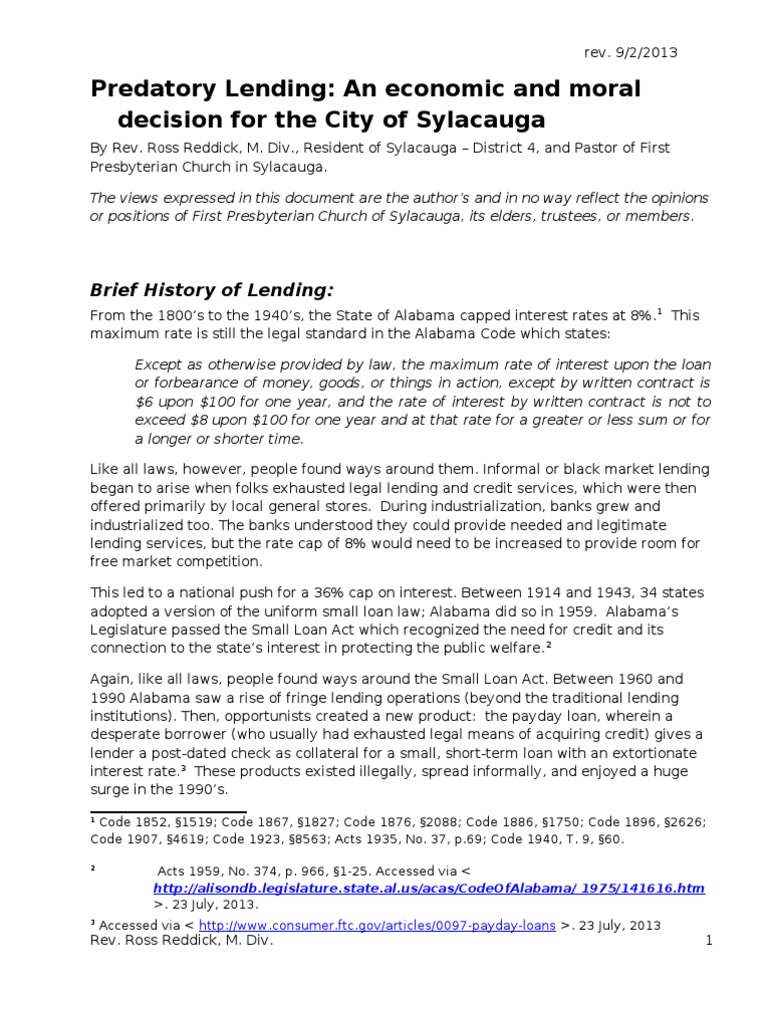 rev. 9/2/2013

Predatory Lending: An economic and moral decision for the City of Sylacauga

By Rev. Ross Reddick, M. Div., Resident of Sylacauga – District 4, and Pastor of First Presbyterian Church in Sylacauga.

The views expressed in this document are the author's and in no way reflect the opinions or positions of First Presbyterian Church of Sylacauga, its elders, trustees, or members.

Brief History of Lending:

From the 1800's to the 1940's, the State of Alabama capped interest rates at 8%.$^1$ This maximum rate is still the legal standard in the Alabama Code which states:

Except as otherwise provided by law, the maximum rate of interest upon the loan or forbearance of money, goods, or things in action, except by written contract is \$6 upon \$100 for one year, and the rate of interest by written contract is not to exceed \$8 upon \$100 for one year and at that rate for a greater or less sum or for a longer or shorter time.

Like all laws, however, people found ways around them. Informal or black market lending began to arise when folks exhausted legal lending and credit services, which were then offered primarily by local general stores. During industrialization, banks grew and industrialized too. The banks understood they could provide needed and legitimate lending services, but the rate cap of 8% would need to be increased to provide room for free market competition.

This led to a national push for a 36% cap on interest. Between 1914 and 1943, 34 states adopted a version of the uniform small loan law; Alabama did so in 1959. Alabama's Legislature passed the Small Loan Act which recognized the need for credit and its connection to the state's interest in protecting the public welfare.$^2$

Again, like all laws, people found ways around the Small Loan Act. Between 1960 and 1990 Alabama saw a rise of fringe lending operations (beyond the traditional lending institutions). Then, opportunists created a new product: the payday loan, wherein a desperate borrower (who usually had exhausted legal means of acquiring credit) gives a lender a post-dated check as collateral for a small, short-term loan with an extortionate interest rate.$^3$ These products existed illegally, spread informally, and enjoyed a huge surge in the 1990's.

$^1$ Code 1852, §1519; Code 1867, §1827; Code 1876, §2088; Code 1886, §1750; Code 1896, §2626; Code 1907, §4619; Code 1923, §8563; Acts 1935, No. 37, p.69; Code 1940, T. 9, §60.

$^2$ Acts 1959, No. 374, p. 966, §1-25. Accessed via < http://alisondb.legislature.state.al.us/acas/CodeOfAlabama/ 1975/141616.htm >. 23 July, 2013.

$^3$ Accessed via < http://www.consumer.ftc.gov/articles/0097-payday-loans >. 23 July, 2013

Rev. Ross Reddick, M. Div.

1